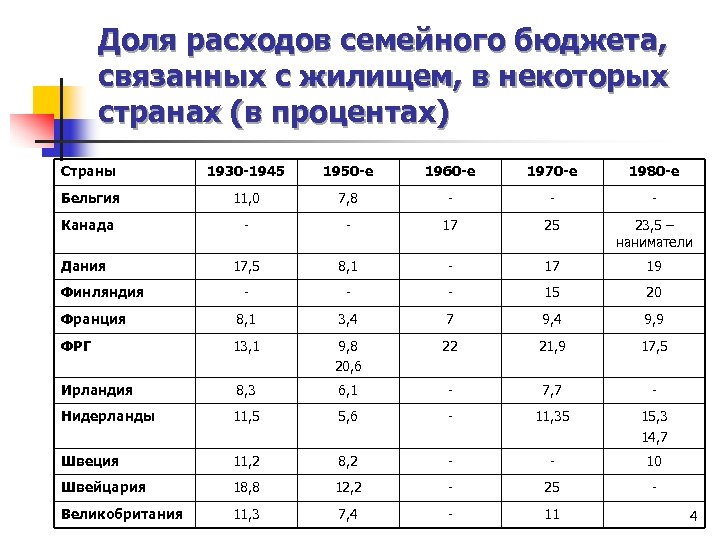 Доля расходов семейного бюджета, связанных с жилищем, в некоторых странах (в процентах)

| Страны | 1930-1945 | 1950-е | 1960-е | 1970-е | 1980-е |
|---|---|---|---|---|---|
| Бельгия | 11,0 | 7,8 | - | - | - |
| Канада | - | - | 17 | 25 | 23,5 – наниматели |
| Дания | 17,5 | 8,1 | - | 17 | 19 |
| Финляндия | - | - | - | 15 | 20 |
| Франция | 8,1 | 3,4 | 7 | 9,4 | 9,9 |
| ФРГ | 13,1 | 9,8 20,6 | 22 | 21,9 | 17,5 |
| Ирландия | 8,3 | 6,1 | - | 7,7 | - |
| Нидерланды | 11,5 | 5,6 | - | 11,35 | 15,3 14,7 |
| Швеция | 11,2 | 8,2 | - | - | 10 |
| Швейцария | 18,8 | 12,2 | - | 25 | - |
| Великобритания | 11,3 | 7,4 | - | 11 | |

4